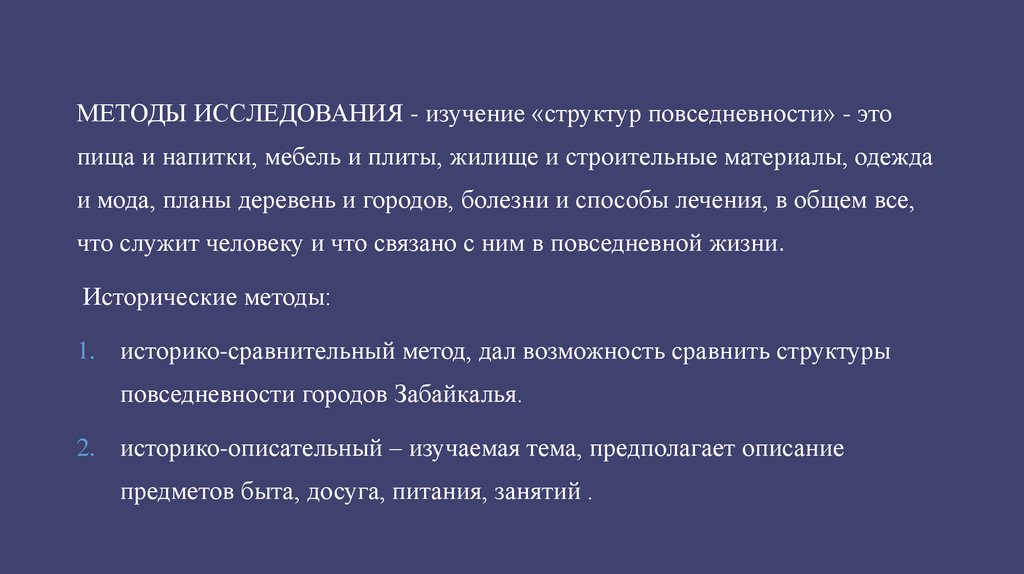 МЕТОДЫ ИССЛЕДОВАНИЯ - изучение «структур повседневности» - это пища и напитки, мебель и плиты, жилище и строительные материалы, одежда и мода, планы деревень и городов, болезни и способы лечения, в общем все, что служит человеку и что связано с ним в повседневной жизни.

Исторические методы:

1. историко-сравнительный метод, дал возможность сравнить структуры повседневности городов Забайкалья.

2. историко-описательный – изучаемая тема, предполагает описание предметов быта, досуга, питания, занятий .